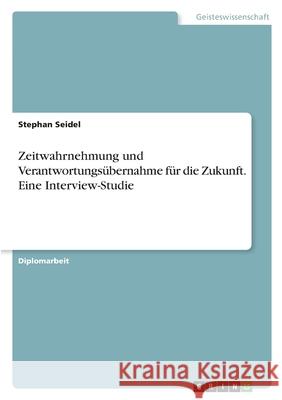 Geisteswissenschaft

Stephan Seidel

Zeitwahrnehmung und Verantwortungsübernahme für die Zukunft. Eine Interview-Studie

Diplomarbeit

Kraina Książek